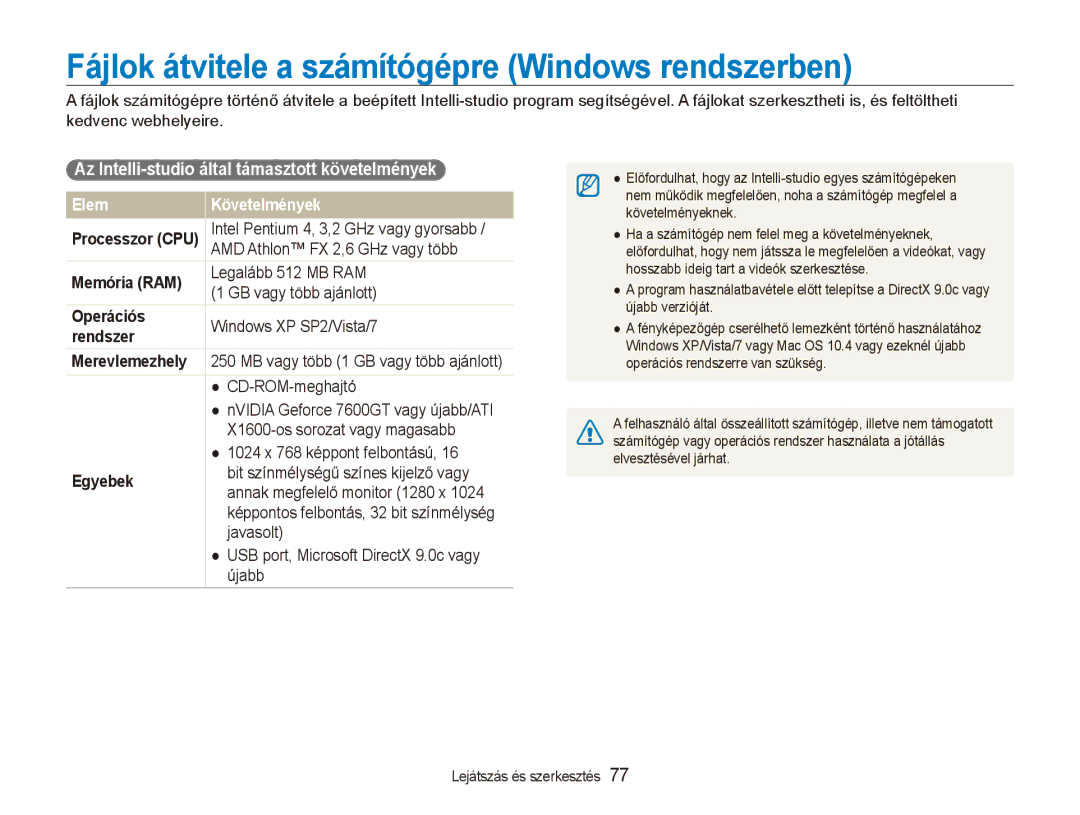 Fájlok átvitele a számítógépre (Windows rendszerben)

A fájlok számítógépre történő átvitele a beépített Intelli-studio program segítségével. A fájlokat szerkesztheti is, és feltöltheti kedvenc webhelyeire.

Az Intelli-studio által támasztott követelmények

| Elem | Követelmények |
|---|---|
| Processzor (CPU) | Intel Pentium 4, 3,2 GHz vagy gyorsabb / AMD Athlon™ FX 2,6 GHz vagy több |
| Memória (RAM) | Legalább 512 MB RAM (1 GB vagy több ajánlott) |
| Operációs rendszer | Windows XP SP2/Vista/7 |
| Merevlemezhely | 250 MB vagy több (1 GB vagy több ajánlott) |
| Egyebek | ● CD-ROM-meghajtó ● nVIDIA Geforce 7600GT vagy újabb/ATI X1600-os sorozat vagy magasabb ● 1024 x 768 képpont felbontású, 16 bit színmélységű színes kijelző vagy annak megfelelő monitor (1280 x 1024 képpontos felbontás, 32 bit színmélység javasolt) ● USB port, Microsoft DirectX 9.0c vagy újabb |

● Előfordulhat, hogy az Intelli-studio egyes számítógépeken nem működik megfelelően, noha a számítógép megfelel a követelményeknek.
● Ha a számítógép nem felel meg a követelményeknek, előfordulhat, hogy nem játssza le megfelelően a videókat, vagy hosszabb ideig tart a videók szerkesztése.
● A program használatbavétele előtt telepítse a DirectX 9.0c vagy újabb verzióját.
● A fényképezőgép cserélhető lemezként történő használatához Windows XP/Vista/7 vagy Mac OS 10.4 vagy ezeknél újabb operációs rendszerre van szükség.

A felhasználó által összeállított számítógép, illetve nem támogatott számítógép vagy operációs rendszer használata a jótállás elvesztésével járhat.

Lejátszás és szerkesztés 77